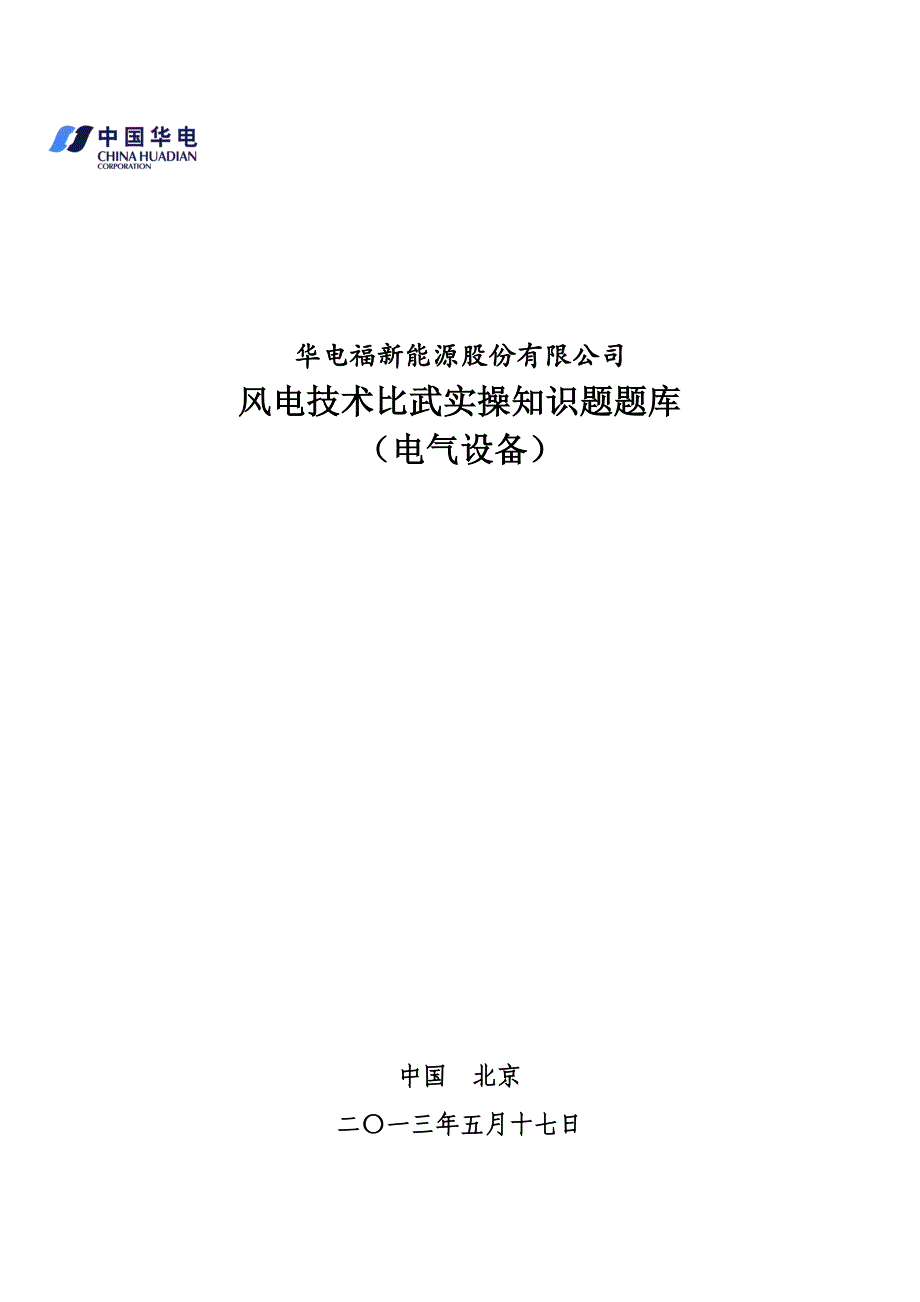 中国华电
CHINA HUADIAN
CORPORATION

华电福新能源股份有限公司
风电技术比武实操知识题题库
（电气设备）

中国　北京
二〇一三年五月十七日